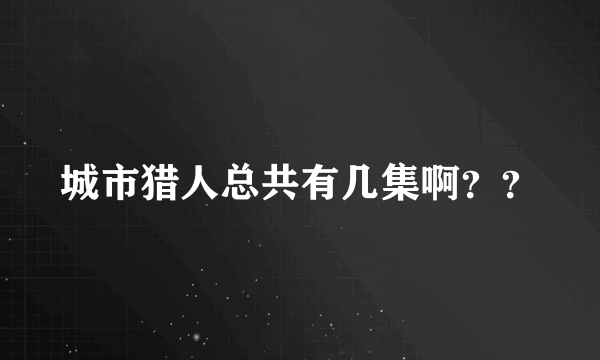 城市猎人总共有几集啊？？